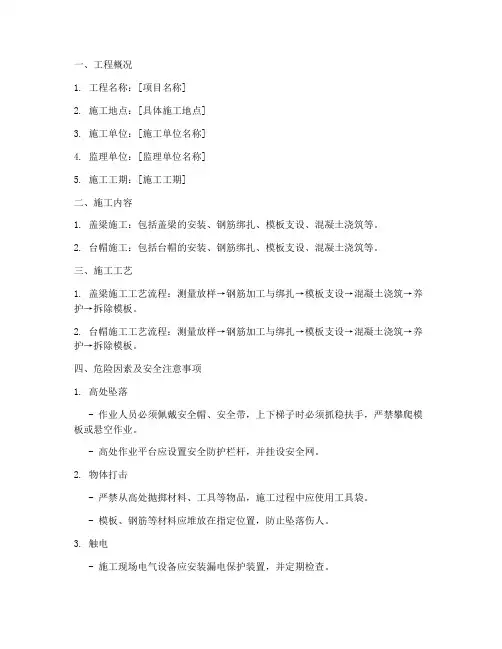 一、工程概况

1. 工程名称：[项目名称]

2. 施工地点：[具体施工地点]

3. 施工单位：[施工单位名称]

4. 监理单位：[监理单位名称]

5. 施工工期：[施工工期]

二、施工内容

1. 盖梁施工：包括盖梁的安装、钢筋绑扎、模板支设、混凝土浇筑等。

2. 台帽施工：包括台帽的安装、钢筋绑扎、模板支设、混凝土浇筑等。

三、施工工艺

1. 盖梁施工工艺流程：测量放样→钢筋加工与绑扎→模板支设→混凝土浇筑→养护→拆除模板。

2. 台帽施工工艺流程：测量放样→钢筋加工与绑扎→模板支设→混凝土浇筑→养护→拆除模板。

四、危险因素及安全注意事项

1. 高处坠落

- 作业人员必须佩戴安全帽、安全带，上下梯子时必须抓稳扶手，严禁攀爬模板或悬空作业。

- 高处作业平台应设置安全防护栏杆，并挂设安全网。

2. 物体打击

- 严禁从高处抛掷材料、工具等物品，施工过程中应使用工具袋。

- 模板、钢筋等材料应堆放在指定位置，防止坠落伤人。

3. 触电

- 施工现场电气设备应安装漏电保护装置，并定期检查。